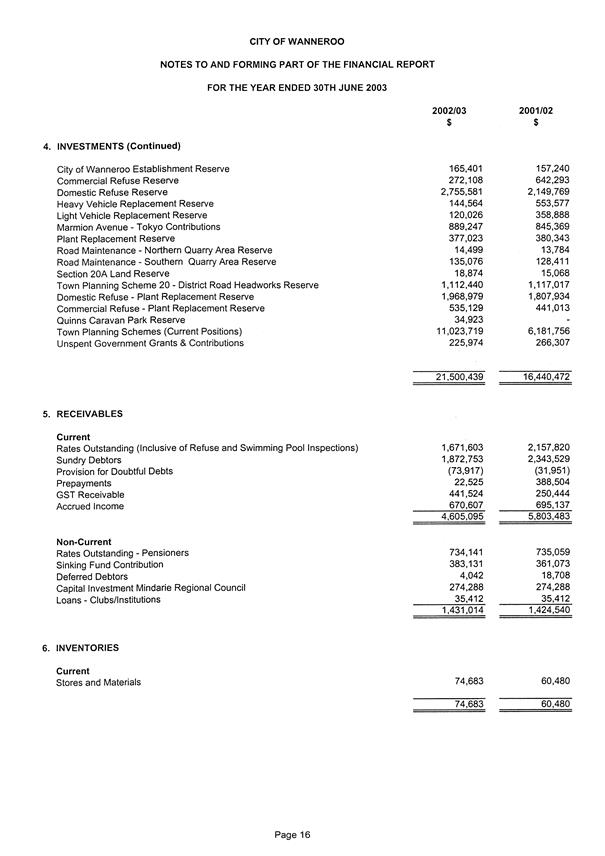 CITY OF WANNEROO

NOTES TO AND FORMING PART OF THE FINANCIAL REPORT

FOR THE YEAR ENDED 30TH JUNE 2003

|  | 2002/03 $ | 2001/02 $ |
|---|---|---|
| **4. INVESTMENTS (Continued)** | | |
| City of Wanneroo Establishment Reserve | 165,401 | 157,240 |
| Commercial Refuse Reserve | 272,108 | 642,293 |
| Domestic Refuse Reserve | 2,755,581 | 2,149,769 |
| Heavy Vehicle Replacement Reserve | 144,564 | 553,577 |
| Light Vehicle Replacement Reserve | 120,026 | 358,888 |
| Marmion Avenue - Tokyo Contributions | 889,247 | 845,369 |
| Plant Replacement Reserve | 377,023 | 380,343 |
| Road Maintenance - Northern Quarry Area Reserve | 14,499 | 13,784 |
| Road Maintenance - Southern Quarry Area Reserve | 135,076 | 128,411 |
| Section 20A Land Reserve | 18,874 | 15,068 |
| Town Planning Scheme 20 - District Road Headworks Reserve | 1,112,440 | 1,117,017 |
| Domestic Refuse - Plant Replacement Reserve | 1,968,979 | 1,807,934 |
| Commercial Refuse - Plant Replacement Reserve | 535,129 | 441,013 |
| Quinns Caravan Park Reserve | 34,923 | - |
| Town Planning Schemes (Current Positions) | 11,023,719 | 6,181,756 |
| Unspent Government Grants & Contributions | 225,974 | 266,307 |
|  | 21,500,439 | 16,440,472 |
| **5. RECEIVABLES** | | |
| **Current** | | |
| Rates Outstanding (Inclusive of Refuse and Swimming Pool Inspections) | 1,671,603 | 2,157,820 |
| Sundry Debtors | 1,872,753 | 2,343,529 |
| Provision for Doubtful Debts | (73,917) | (31,951) |
| Prepayments | 22,525 | 388,504 |
| GST Receivable | 441,524 | 250,444 |
| Accrued Income | 670,607 | 695,137 |
|  | 4,605,095 | 5,803,483 |
| **Non-Current** | | |
| Rates Outstanding - Pensioners | 734,141 | 735,059 |
| Sinking Fund Contribution | 383,131 | 361,073 |
| Deferred Debtors | 4,042 | 18,708 |
| Capital Investment Mindarie Regional Council | 274,288 | 274,288 |
| Loans - Clubs/Institutions | 35,412 | 35,412 |
|  | 1,431,014 | 1,424,540 |
| **6. INVENTORIES** | | |
| **Current** | | |
| Stores and Materials | 74,683 | 60,480 |
|  | 74,683 | 60,480 |

Page 16